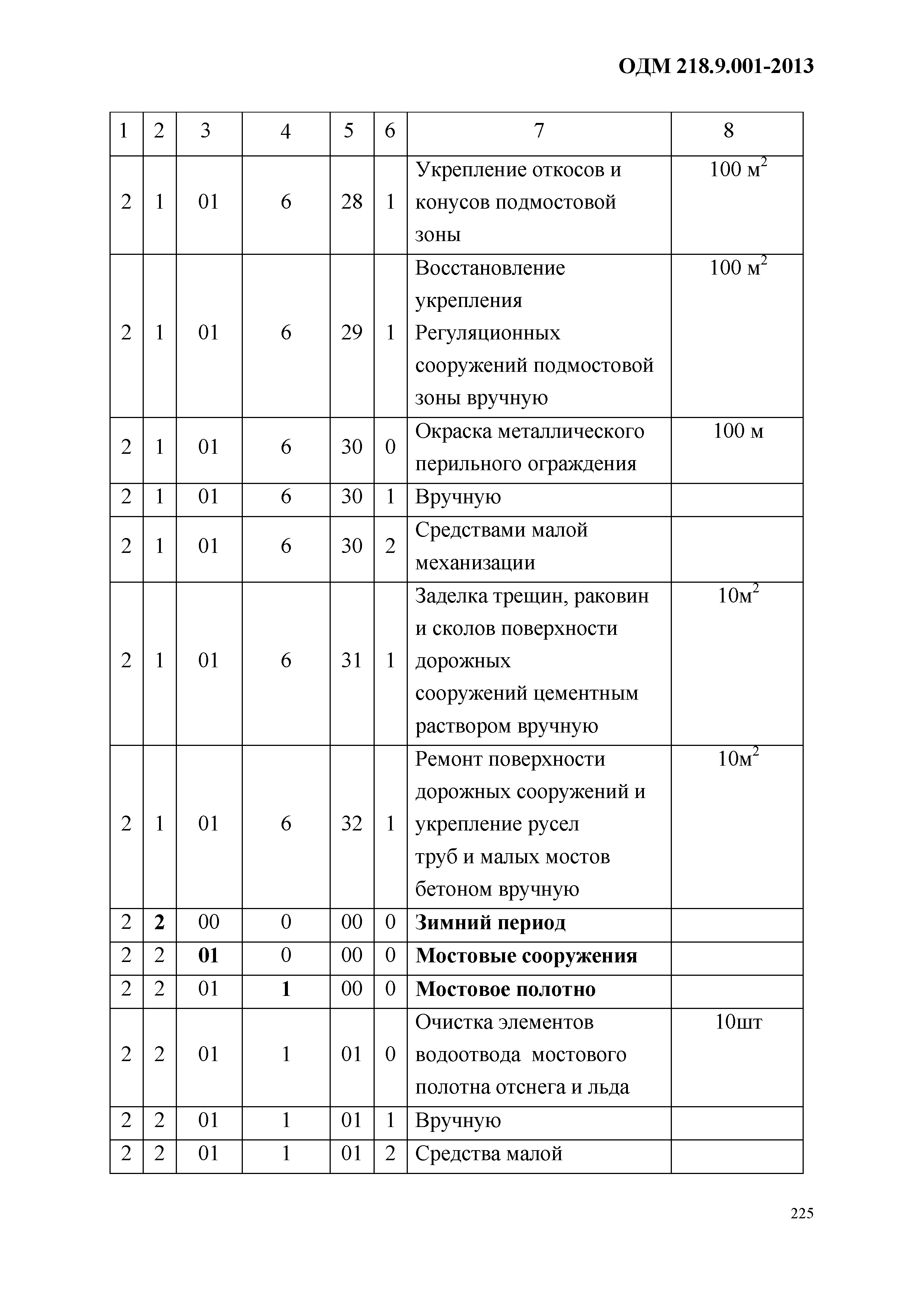 ОДМ 218.9.001-2013

| 1 | 2 | 3 | 4 | 5 | 6 | 7 | 8 |
|---|---|---|---|---|---|---|---|
| 2 | 1 | 01 | 6 | 28 | 1 | Укрепление откосов и конусов подмостовой зоны | 100 м$^2$ |
| 2 | 1 | 01 | 6 | 29 | 1 | Восстановление укрепления Регуляционных сооружений подмостовой зоны вручную | 100 м$^2$ |
| 2 | 1 | 01 | 6 | 30 | 0 | Окраска металлического перильного ограждения | 100 м |
| 2 | 1 | 01 | 6 | 30 | 1 | Вручную | |
| 2 | 1 | 01 | 6 | 30 | 2 | Средствами малой механизации | |
| 2 | 1 | 01 | 6 | 31 | 1 | Заделка трещин, раковин и сколов поверхности дорожных сооружений цементным раствором вручную | 10м$^2$ |
| 2 | 1 | 01 | 6 | 32 | 1 | Ремонт поверхности дорожных сооружений и укрепление русел труб и малых мостов бетоном вручную | 10м$^2$ |
| 2 | **2** | 00 | 0 | 00 | 0 | **Зимний период** | |
| 2 | 2 | **01** | 0 | 00 | 0 | **Мостовые сооружения** | |
| 2 | 2 | 01 | **1** | 00 | 0 | **Мостовое полотно** | |
| 2 | 2 | 01 | 1 | 01 | 0 | Очистка элементов водоотвода мостового полотна отснега и льда | 10шт |
| 2 | 2 | 01 | 1 | 01 | 1 | Вручную | |
| 2 | 2 | 01 | 1 | 01 | 2 | Средства малой | |

225